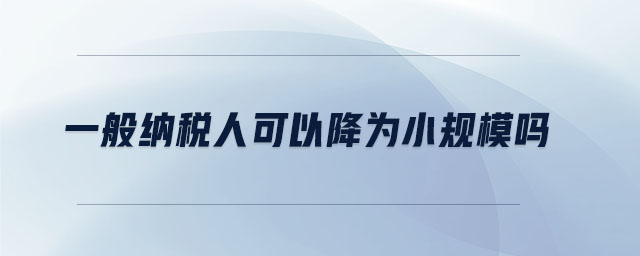 一般纳税人可以降为小规模吗